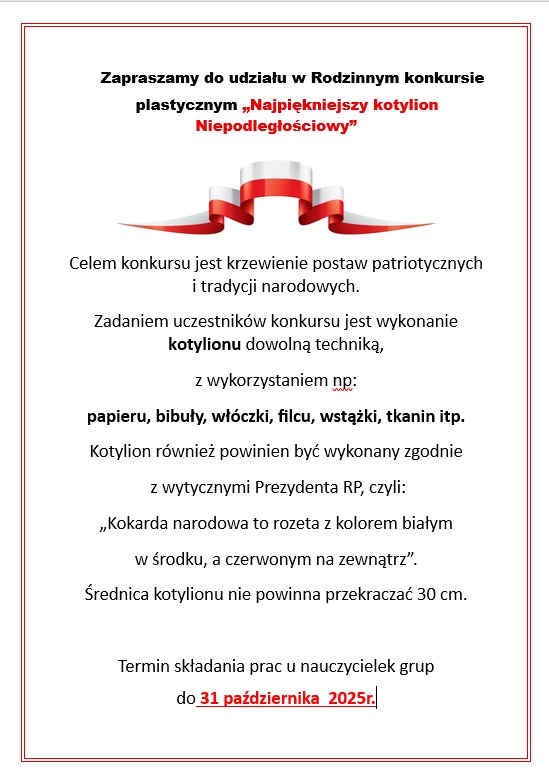 Zapraszamy do udziału w Rodzinnym konkursie plastycznym „Najpiękniejszy kotylion Niepodległościowy”

Celem konkursu jest krzewienie postaw patriotycznych i tradycji narodowych.

Zadaniem uczestników konkursu jest wykonanie kotylionu dowolną techniką,

z wykorzystaniem np:

papieru, bibuły, włóczki, filcu, wstążki, tkanin itp.

Kotylion również powinien być wykonany zgodnie

z wytycznymi Prezydenta RP, czyli:

„Kokarda narodowa to rozeta z kolorem białym

w środku, a czerwonym na zewnątrz”.

Średnica kotylionu nie powinna przekraczać 30 cm.

Termin składania prac u nauczycielek grup

do 31 października 2025r.